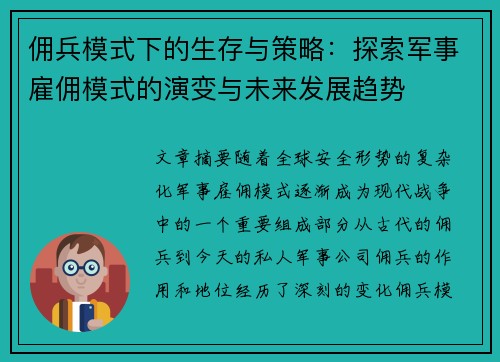 佣兵模式下的生存与策略：探索军事雇佣模式的演变与未来发展趋势

文章摘要随着全球安全形势的复杂化军事雇佣模式逐渐成为现代战争中的一个重要组成部分从古代的佣兵到今天的私人军事公司佣兵的作用和地位经历了深刻的变化佣兵模